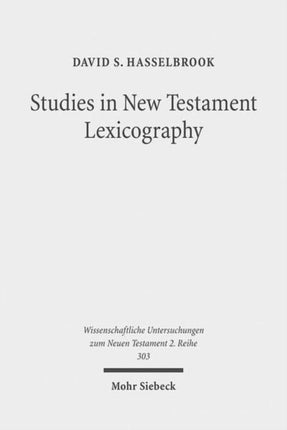 DAVID S. HASSELBROOK

Studies in New Testament Lexicography

Wissenschaftliche Untersuchungen zum Neuen Testament 2. Reihe 303

Mohr Siebeck